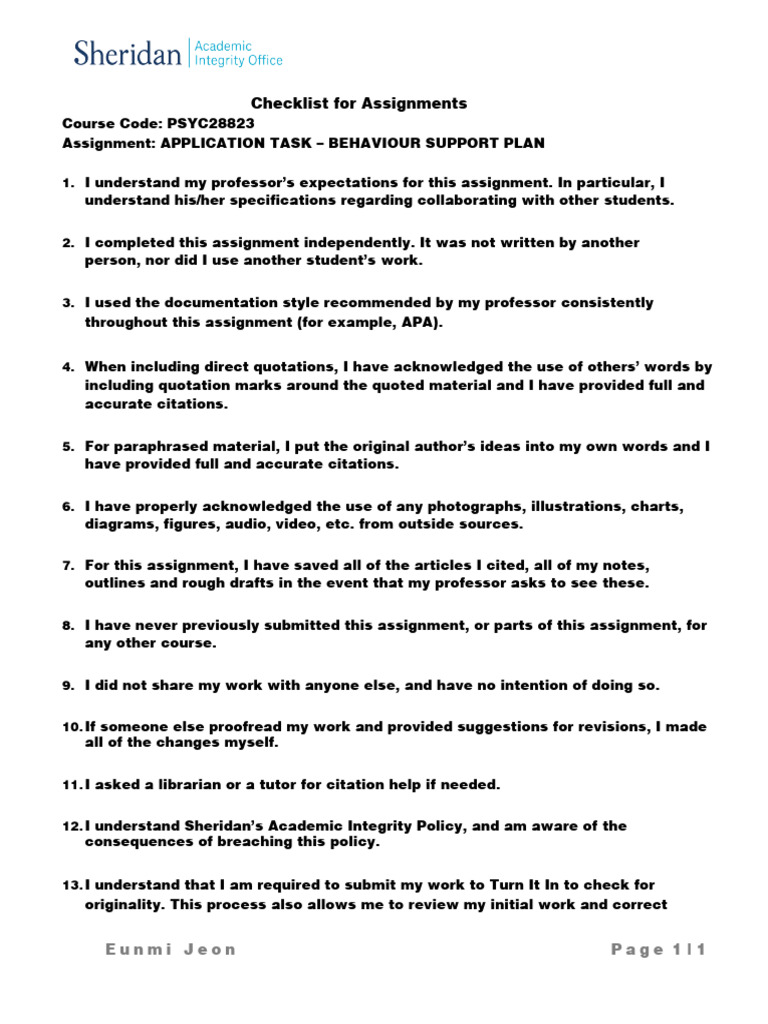 Sheridan | Academic Integrity Office

Checklist for Assignments

Course Code: PSYC28823
Assignment: APPLICATION TASK – BEHAVIOUR SUPPORT PLAN

1. I understand my professor's expectations for this assignment. In particular, I understand his/her specifications regarding collaborating with other students.

2. I completed this assignment independently. It was not written by another person, nor did I use another student's work.

3. I used the documentation style recommended by my professor consistently throughout this assignment (for example, APA).

4. When including direct quotations, I have acknowledged the use of others' words by including quotation marks around the quoted material and I have provided full and accurate citations.

5. For paraphrased material, I put the original author's ideas into my own words and I have provided full and accurate citations.

6. I have properly acknowledged the use of any photographs, illustrations, charts, diagrams, figures, audio, video, etc. from outside sources.

7. For this assignment, I have saved all of the articles I cited, all of my notes, outlines and rough drafts in the event that my professor asks to see these.

8. I have never previously submitted this assignment, or parts of this assignment, for any other course.

9. I did not share my work with anyone else, and have no intention of doing so.

10. If someone else proofread my work and provided suggestions for revisions, I made all of the changes myself.

11. I asked a librarian or a tutor for citation help if needed.

12. I understand Sheridan's Academic Integrity Policy, and am aware of the consequences of breaching this policy.

13. I understand that I am required to submit my work to Turn It In to check for originality. This process also allows me to review my initial work and correct

Eunmi Jeon

Page 1 | 1